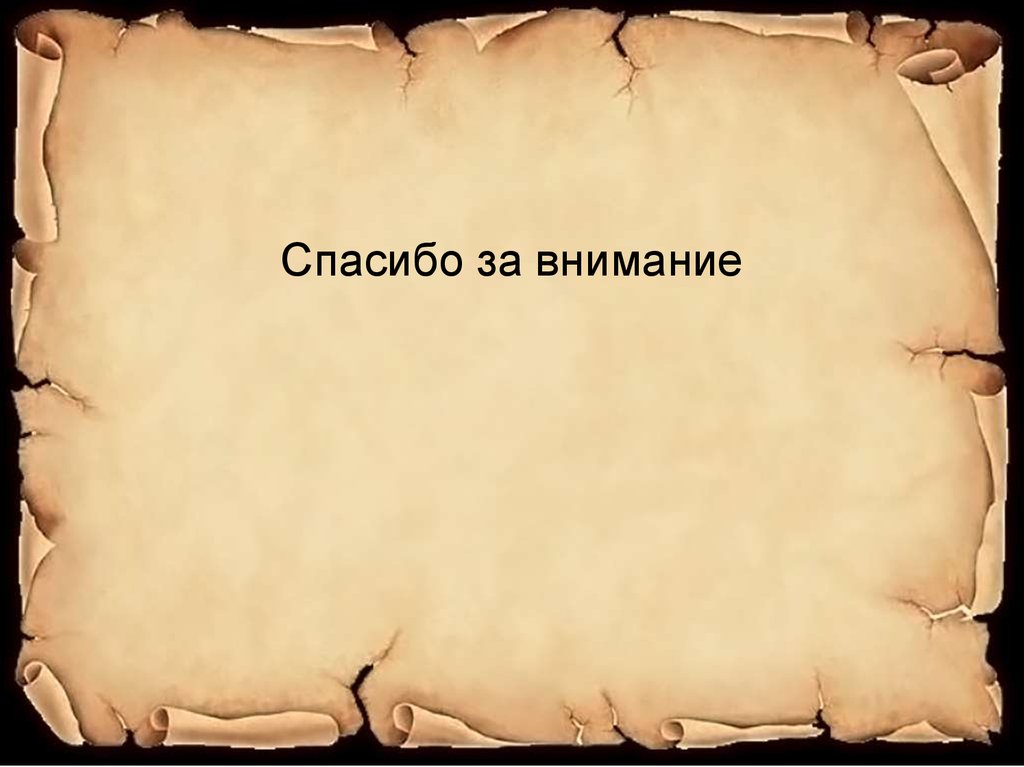 Спасибо за внимание